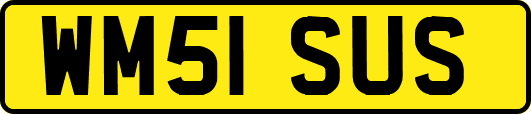 WM51 SUS